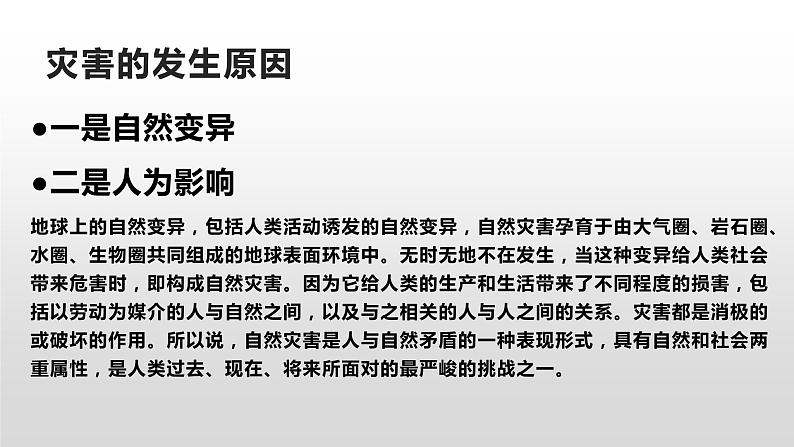 灾害的发生原因

●一是自然变异

●二是人为影响

地球上的自然变异，包括人类活动诱发的自然变异，自然灾害孕育于由大气圈、岩石圈、水圈、生物圈共同组成的地球表面环境中。无时无地不在发生，当这种变异给人类社会带来危害时，即构成自然灾害。因为它给人类的生产和生活带来了不同程度的损害，包括以劳动为媒介的人与自然之间，以及与之相关的人与人之间的关系。灾害都是消极的或破坏的作用。所以说，自然灾害是人与自然矛盾的一种表现形式，具有自然和社会两重属性，是人类过去、现在、将来所面对的最严峻的挑战之一。